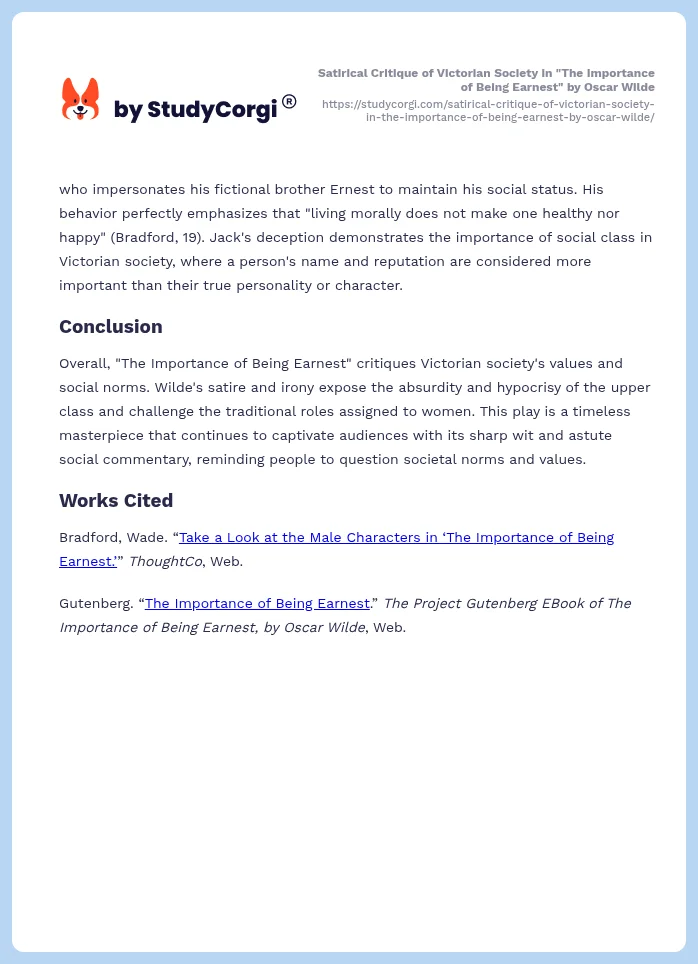 by StudyCorgi®

Satirical Critique of Victorian Society in "The Importance of Being Earnest" by Oscar Wilde
https://studycorgi.com/satirical-critique-of-victorian-society-in-the-importance-of-being-earnest-by-oscar-wilde/

who impersonates his fictional brother Ernest to maintain his social status. His behavior perfectly emphasizes that "living morally does not make one healthy nor happy" (Bradford, 19). Jack's deception demonstrates the importance of social class in Victorian society, where a person's name and reputation are considered more important than their true personality or character.

Conclusion

Overall, "The Importance of Being Earnest" critiques Victorian society's values and social norms. Wilde's satire and irony expose the absurdity and hypocrisy of the upper class and challenge the traditional roles assigned to women. This play is a timeless masterpiece that continues to captivate audiences with its sharp wit and astute social commentary, reminding people to question societal norms and values.

Works Cited

Bradford, Wade. “Take a Look at the Male Characters in ‘The Importance of Being Earnest.’” ThoughtCo, Web.

Gutenberg. “The Importance of Being Earnest.” The Project Gutenberg EBook of The Importance of Being Earnest, by Oscar Wilde, Web.